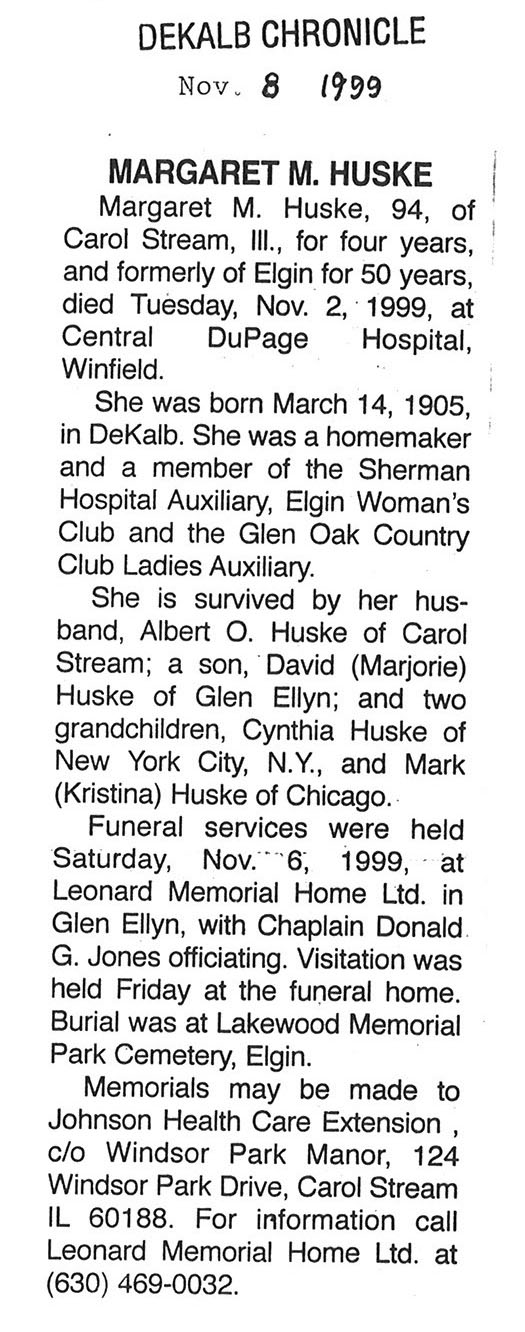 DEKALB CHRONICLE
Nov. 8 1999

MARGARET M. HUSKE

Margaret M. Huske, 94, of Carol Stream, Ill., for four years, and formerly of Elgin for 50 years, died Tuesday, Nov. 2, 1999, at Central DuPage Hospital, Winfield.

She was born March 14, 1905, in DeKalb. She was a homemaker and a member of the Sherman Hospital Auxiliary, Elgin Woman's Club and the Glen Oak Country Club Ladies Auxiliary.

She is survived by her husband, Albert O. Huske of Carol Stream; a son, David (Marjorie) Huske of Glen Ellyn; and two grandchildren, Cynthia Huske of New York City, N.Y., and Mark (Kristina) Huske of Chicago.

Funeral services were held Saturday, Nov. 6, 1999, at Leonard Memorial Home Ltd. in Glen Ellyn, with Chaplain Donald G. Jones officiating. Visitation was held Friday at the funeral home. Burial was at Lakewood Memorial Park Cemetery, Elgin.

Memorials may be made to Johnson Health Care Extension , c/o Windsor Park Manor, 124 Windsor Park Drive, Carol Stream IL 60188. For information call Leonard Memorial Home Ltd. at (630) 469-0032.